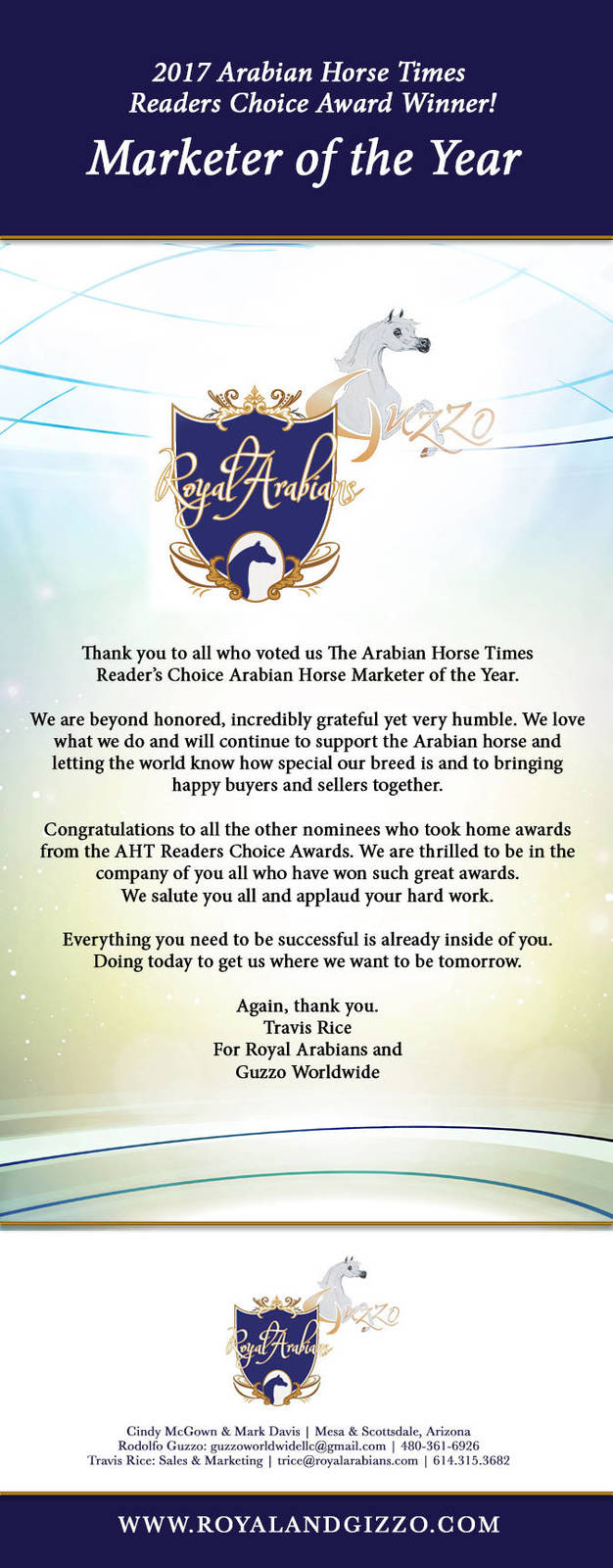 2017 Arabian Horse Times Readers Choice Award Winner!

Marketer of the Year

Royal Arabians

Guzzo

Thank you to all who voted us The Arabian Horse Times Reader's Choice Arabian Horse Marketer of the Year.

We are beyond honored, incredibly grateful yet very humble. We love what we do and will continue to support the Arabian horse and letting the world know how special our breed is and to bringing happy buyers and sellers together.

Congratulations to all the other nominees who took home awards from the AHT Readers Choice Awards. We are thrilled to be in the company of you all who have won such great awards. We salute you all and applaud your hard work.

Everything you need to be successful is already inside of you. Doing today to get us where we want to be tomorrow.

Again, thank you.
Travis Rice
For Royal Arabians and
Guzzo Worldwide

Royal Arabians

Guzzo

Cindy McGown & Mark Davis | Mesa & Scottsdale, Arizona
Rodolfo Guzzo: guzzoworldwidellc@gmail.com | 480-361-6926
Travis Rice: Sales & Marketing | trice@royalarabians.com | 614.315.3682

WWW.ROYALANDGIZZO.COM